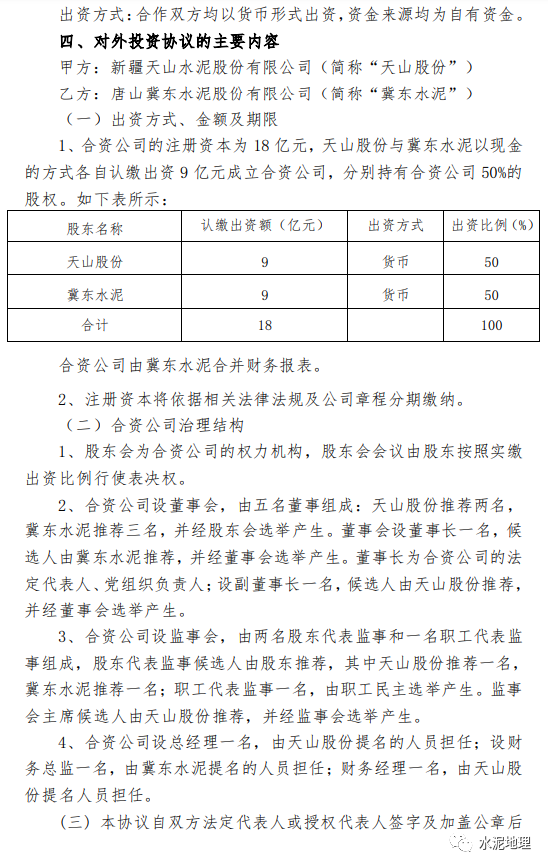 出资方式：合作双方均以货币形式出资，资金来源均为自有资金。

四、对外投资协议的主要内容

甲方：新疆天山水泥股份有限公司（简称“天山股份”）

乙方：唐山冀东水泥股份有限公司（简称“冀东水泥”）

（一）出资方式、金额及期限

1、合资公司的注册资本为 18 亿元，天山股份与冀东水泥以现金的方式各自认缴出资 9 亿元成立合资公司，分别持有合资公司 50%的股权。如下表所示：

| 股东名称 | 认缴出资额（亿元） | 出资方式 | 出资比例（%） |
|---|---|---|---|
| 天山股份 | 9 | 货币 | 50 |
| 冀东水泥 | 9 | 货币 | 50 |
| 合计 | 18 | | 100 |

合资公司由冀东水泥合并财务报表。

2、注册资本将依据相关法律法规及公司章程分期缴纳。

（二）合资公司治理结构

1、股东会为合资公司的权力机构，股东会会议由股东按照实缴出资比例行使表决权。

2、合资公司设董事会，由五名董事组成：天山股份推荐两名，冀东水泥推荐三名，并经股东会选举产生。董事会设董事长一名，候选人由冀东水泥推荐，并经董事会选举产生。董事长为合资公司的法定代表人、党组织负责人；设副董事长一名，候选人由天山股份推荐，并经董事会选举产生。

3、合资公司设监事会，由两名股东代表监事和一名职工代表监事组成，股东代表监事候选人由股东推荐，其中天山股份推荐一名，冀东水泥推荐一名；职工代表监事一名，由职工民主选举产生。监事会主席候选人由天山股份推荐，并经监事会选举产生。

4、合资公司设总经理一名，由天山股份提名的人员担任；设财务总监一名，由冀东水泥提名的人员担任；财务经理一名，由天山股份提名人员担任。

（三）本协议自双方法定代表人或授权代表人签字及加盖公章后

水泥地理